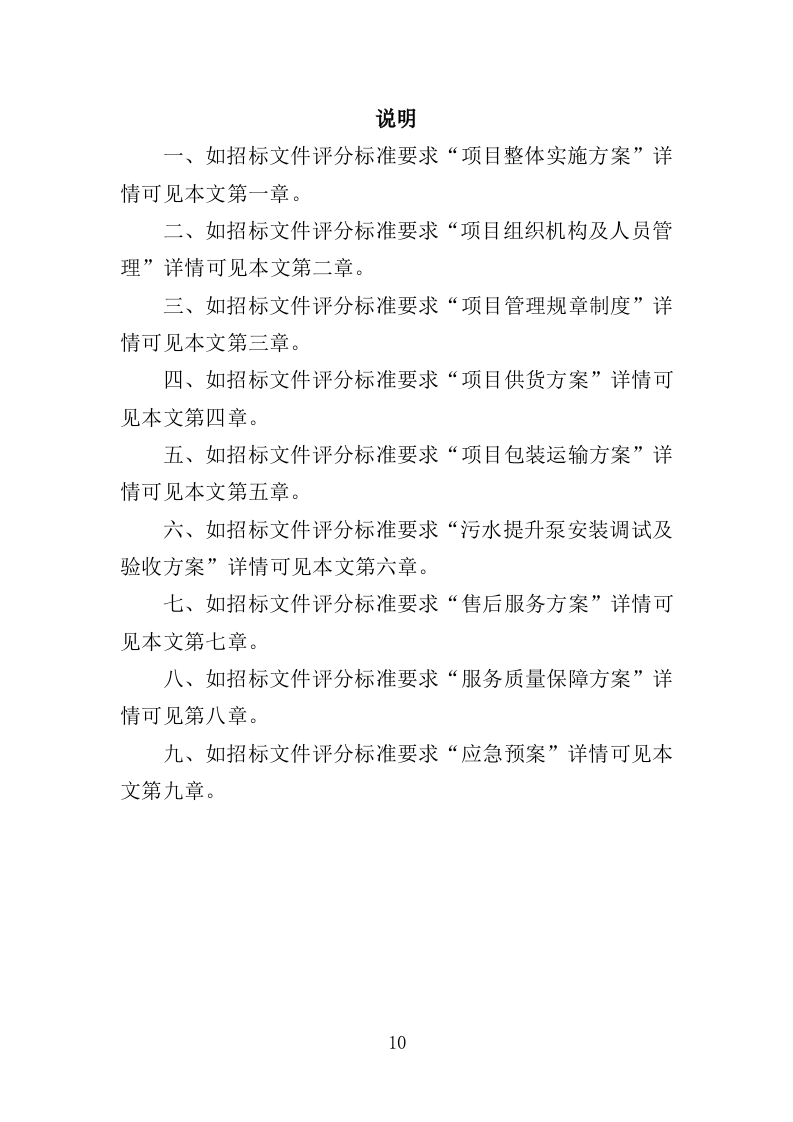 说明

一、如招标文件评分标准要求“项目整体实施方案”详情可见本文第一章。

二、如招标文件评分标准要求“项目组织机构及人员管理”详情可见本文第二章。

三、如招标文件评分标准要求“项目管理规章制度”详情可见本文第三章。

四、如招标文件评分标准要求“项目供货方案”详情可见本文第四章。

五、如招标文件评分标准要求“项目包装运输方案”详情可见本文第五章。

六、如招标文件评分标准要求“污水提升泵安装调试及验收方案”详情可见本文第六章。

七、如招标文件评分标准要求“售后服务方案”详情可见本文第七章。

八、如招标文件评分标准要求“服务质量保障方案”详情可见第八章。

九、如招标文件评分标准要求“应急预案”详情可见本文第九章。

10